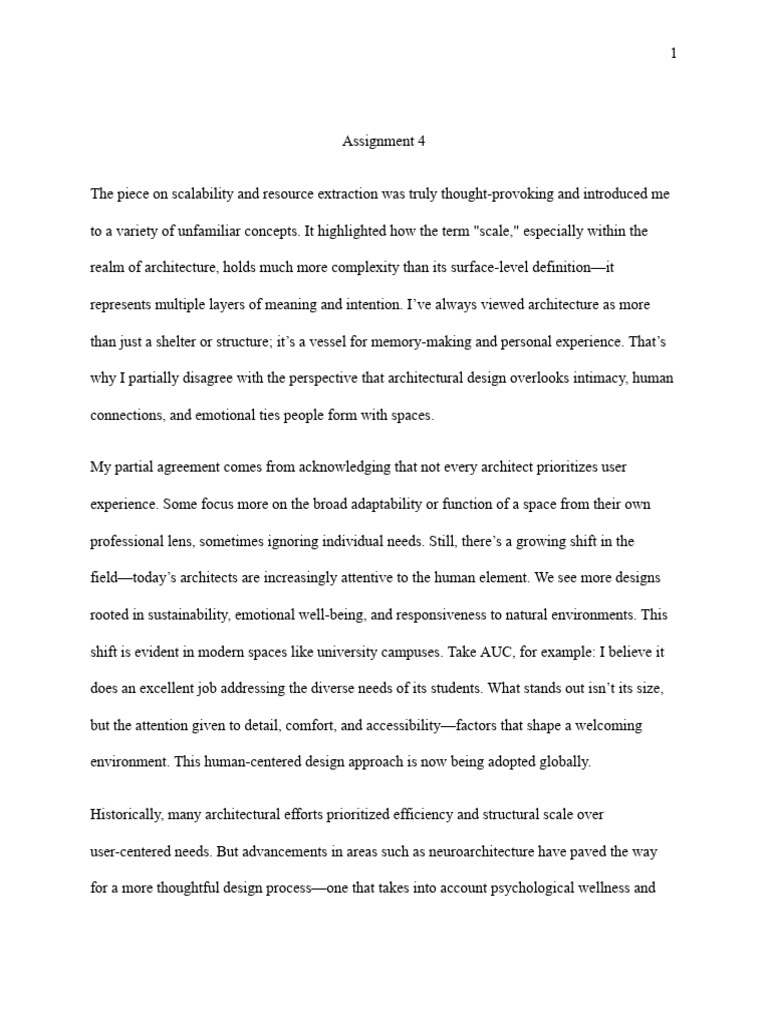 1

Assignment 4

The piece on scalability and resource extraction was truly thought-provoking and introduced me to a variety of unfamiliar concepts. It highlighted how the term "scale," especially within the realm of architecture, holds much more complexity than its surface-level definition—it represents multiple layers of meaning and intention. I've always viewed architecture as more than just a shelter or structure; it's a vessel for memory-making and personal experience. That's why I partially disagree with the perspective that architectural design overlooks intimacy, human connections, and emotional ties people form with spaces.

My partial agreement comes from acknowledging that not every architect prioritizes user experience. Some focus more on the broad adaptability or function of a space from their own professional lens, sometimes ignoring individual needs. Still, there's a growing shift in the field—today's architects are increasingly attentive to the human element. We see more designs rooted in sustainability, emotional well-being, and responsiveness to natural environments. This shift is evident in modern spaces like university campuses. Take AUC, for example: I believe it does an excellent job addressing the diverse needs of its students. What stands out isn't its size, but the attention given to detail, comfort, and accessibility—factors that shape a welcoming environment. This human-centered design approach is now being adopted globally.

Historically, many architectural efforts prioritized efficiency and structural scale over user-centered needs. But advancements in areas such as neuroarchitecture have paved the way for a more thoughtful design process—one that takes into account psychological wellness and